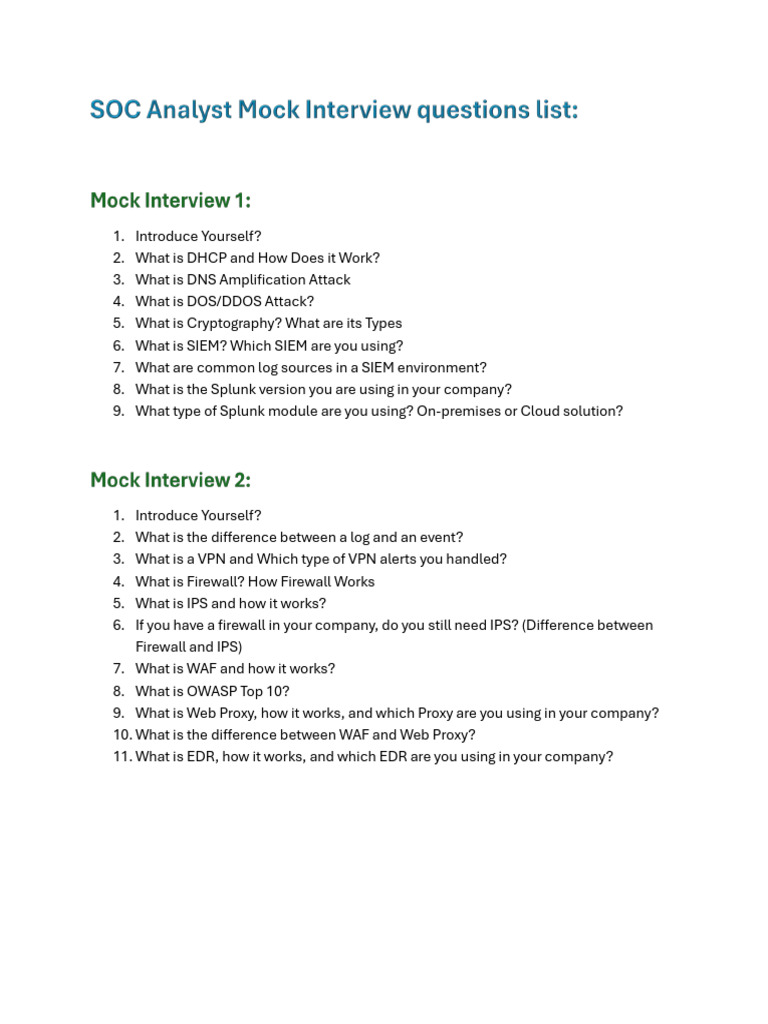 SOC Analyst Mock Interview questions list:

Mock Interview 1:

1. Introduce Yourself?
2. What is DHCP and How Does it Work?
3. What is DNS Amplification Attack
4. What is DOS/DDOS Attack?
5. What is Cryptography? What are its Types
6. What is SIEM? Which SIEM are you using?
7. What are common log sources in a SIEM environment?
8. What is the Splunk version you are using in your company?
9. What type of Splunk module are you using? On-premises or Cloud solution?

Mock Interview 2:

1. Introduce Yourself?
2. What is the difference between a log and an event?
3. What is a VPN and Which type of VPN alerts you handled?
4. What is Firewall? How Firewall Works
5. What is IPS and how it works?
6. If you have a firewall in your company, do you still need IPS? (Difference between Firewall and IPS)
7. What is WAF and how it works?
8. What is OWASP Top 10?
9. What is Web Proxy, how it works, and which Proxy are you using in your company?
10. What is the difference between WAF and Web Proxy?
11. What is EDR, how it works, and which EDR are you using in your company?